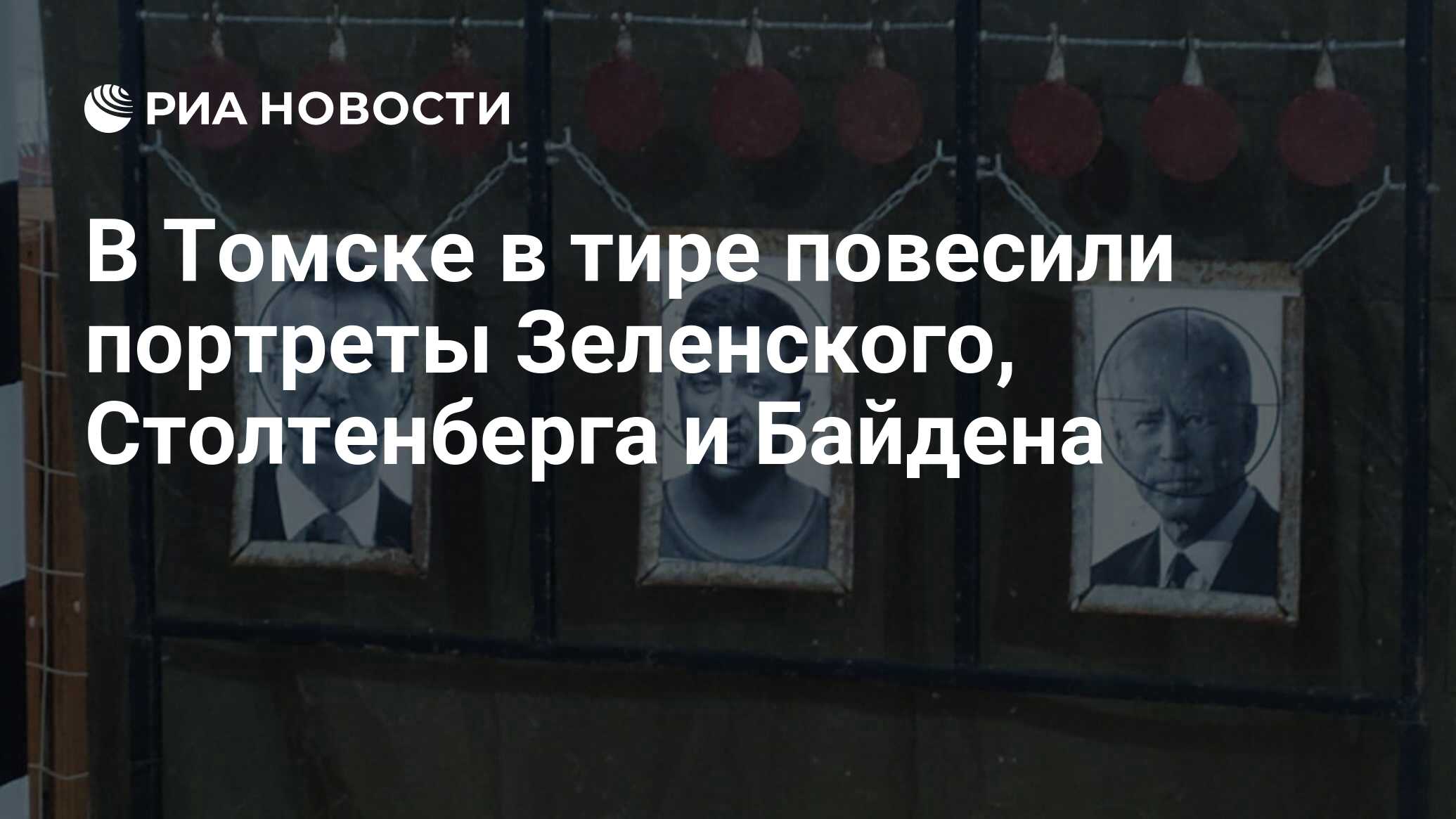 РИА НОВОСТИ

В Томске в тире повесили портреты Зеленского, Столтенберга и Байдена